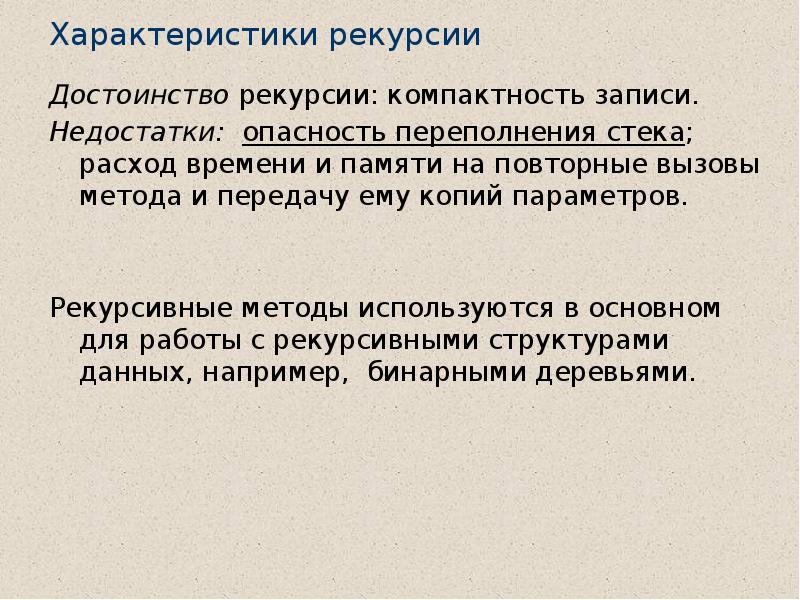 Характеристики рекурсии

Достоинство рекурсии: компактность записи.

Недостатки: опасность переполнения стека; расход времени и памяти на повторные вызовы метода и передачу ему копий параметров.

Рекурсивные методы используются в основном для работы с рекурсивными структурами данных, например, бинарными деревьями.